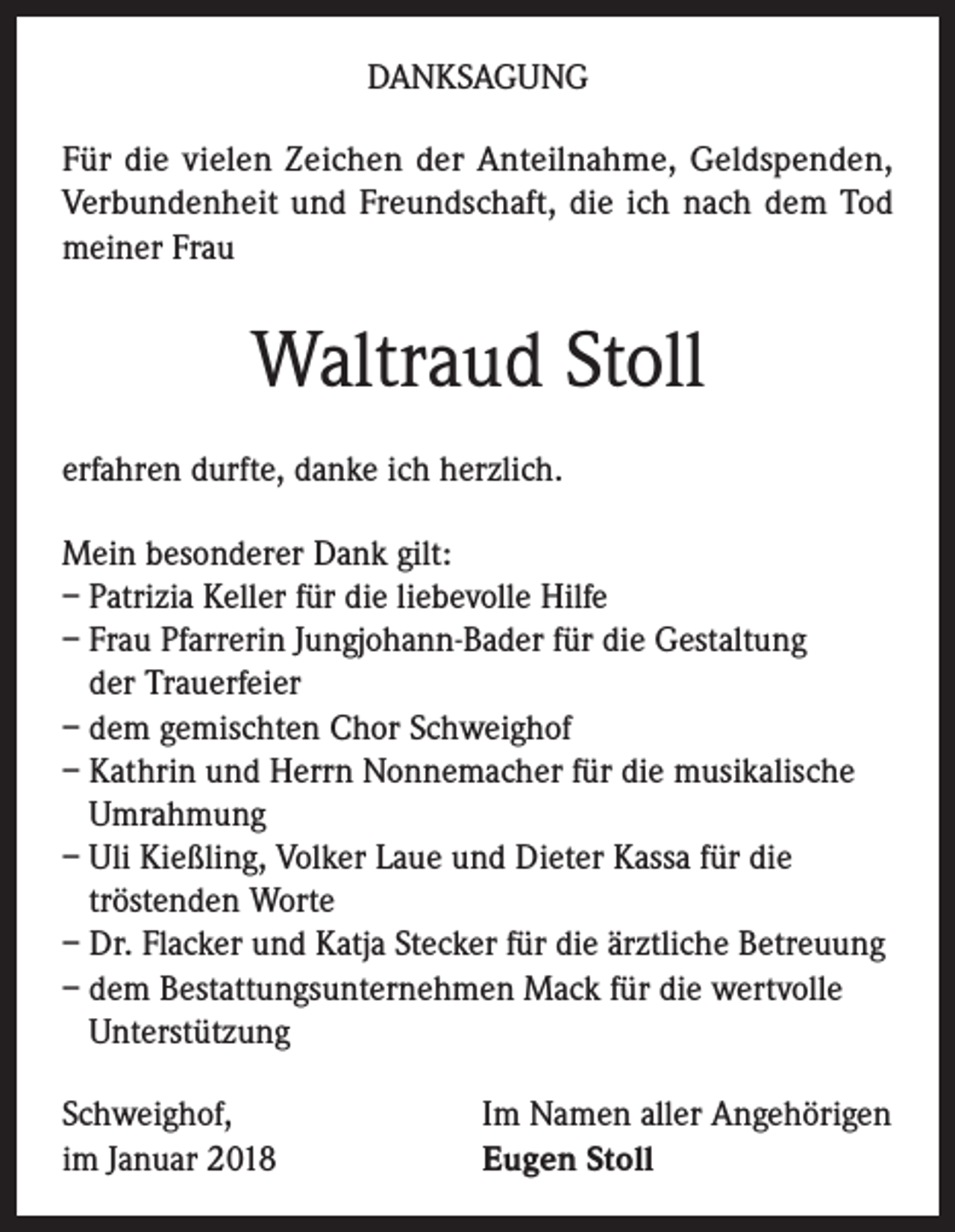 DANKSAGUNG

Für die vielen Zeichen der Anteilnahme, Geldspenden, Verbundenheit und Freundschaft, die ich nach dem Tod meiner Frau

Waltraud Stoll

erfahren durfte, danke ich herzlich.

Mein besonderer Dank gilt:
– Patrizia Keller für die liebevolle Hilfe
– Frau Pfarrerin Jungjohann-Bader für die Gestaltung der Trauerfeier
– dem gemischten Chor Schweighof
– Kathrin und Herrn Nonnemacher für die musikalische Umrahmung
– Uli Kießling, Volker Laue und Dieter Kassa für die tröstenden Worte
– Dr. Flacker und Katja Stecker für die ärztliche Betreuung
– dem Bestattungsunternehmen Mack für die wertvolle Unterstützung

Schweighof,
im Januar 2018

Im Namen aller Angehörigen
Eugen Stoll